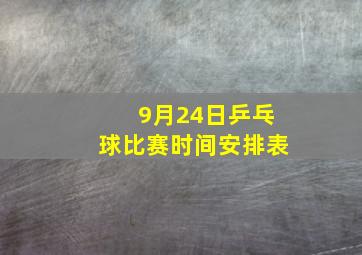 9月24日乒乓球比赛时间安排表